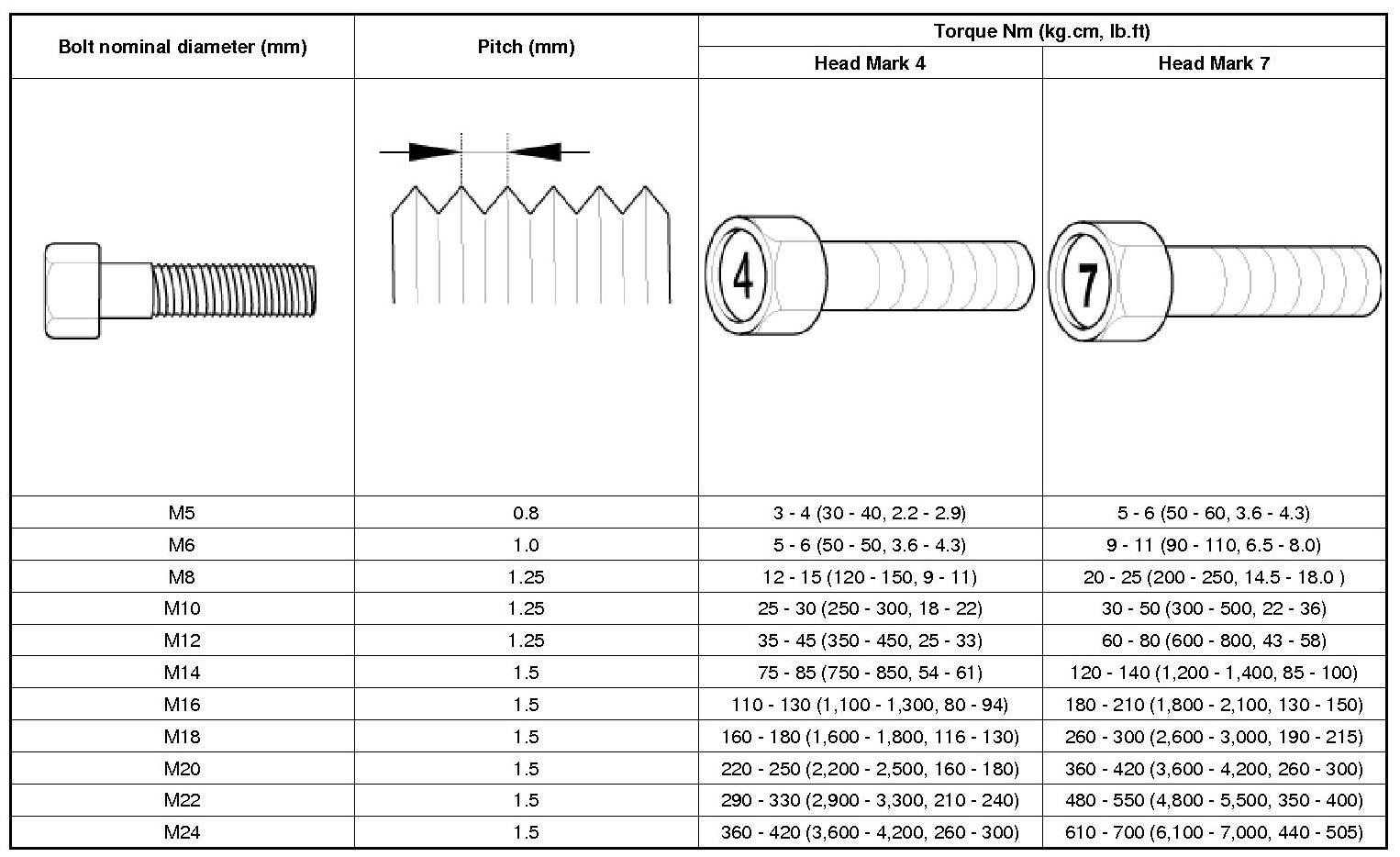 | Bolt nominal diameter (mm) | Pitch (mm) | Torque Nm (kg.cm, lb.ft) Head Mark 4 | Torque Nm (kg.cm, lb.ft) Head Mark 7 |
|---|---|---|---|
| | | 4 | 7 |
| M5 | 0.8 | 3 - 4 (30 - 40, 2.2 - 2.9) | 5 - 6 (50 - 60, 3.6 - 4.3) |
| M6 | 1.0 | 5 - 6 (50 - 50, 3.6 - 4.3) | 9 - 11 (90 - 110, 6.5 - 8.0) |
| M8 | 1.25 | 12 - 15 (120 - 150, 9 - 11) | 20 - 25 (200 - 250, 14.5 - 18.0 ) |
| M10 | 1.25 | 25 - 30 (250 - 300, 18 - 22) | 30 - 50 (300 - 500, 22 - 36) |
| M12 | 1.25 | 35 - 45 (350 - 450, 25 - 33) | 60 - 80 (600 - 800, 43 - 58) |
| M14 | 1.5 | 75 - 85 (750 - 850, 54 - 61) | 120 - 140 (1,200 - 1,400, 85 - 100) |
| M16 | 1.5 | 110 - 130 (1,100 - 1,300, 80 - 94) | 180 - 210 (1,800 - 2,100, 130 - 150) |
| M18 | 1.5 | 160 - 180 (1,600 - 1,800, 116 - 130) | 260 - 300 (2,600 - 3,000, 190 - 215) |
| M20 | 1.5 | 220 - 250 (2,200 - 2,500, 160 - 180) | 360 - 420 (3,600 - 4,200, 260 - 300) |
| M22 | 1.5 | 290 - 330 (2,900 - 3,300, 210 - 240) | 480 - 550 (4,800 - 5,500, 350 - 400) |
| M24 | 1.5 | 360 - 420 (3,600 - 4,200, 260 - 300) | 610 - 700 (6,100 - 7,000, 440 - 505) |